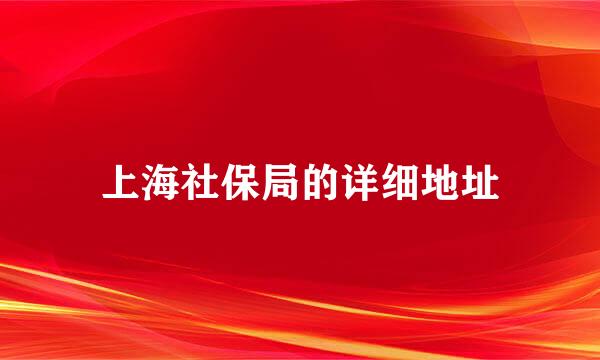 上海社保局的详细地址